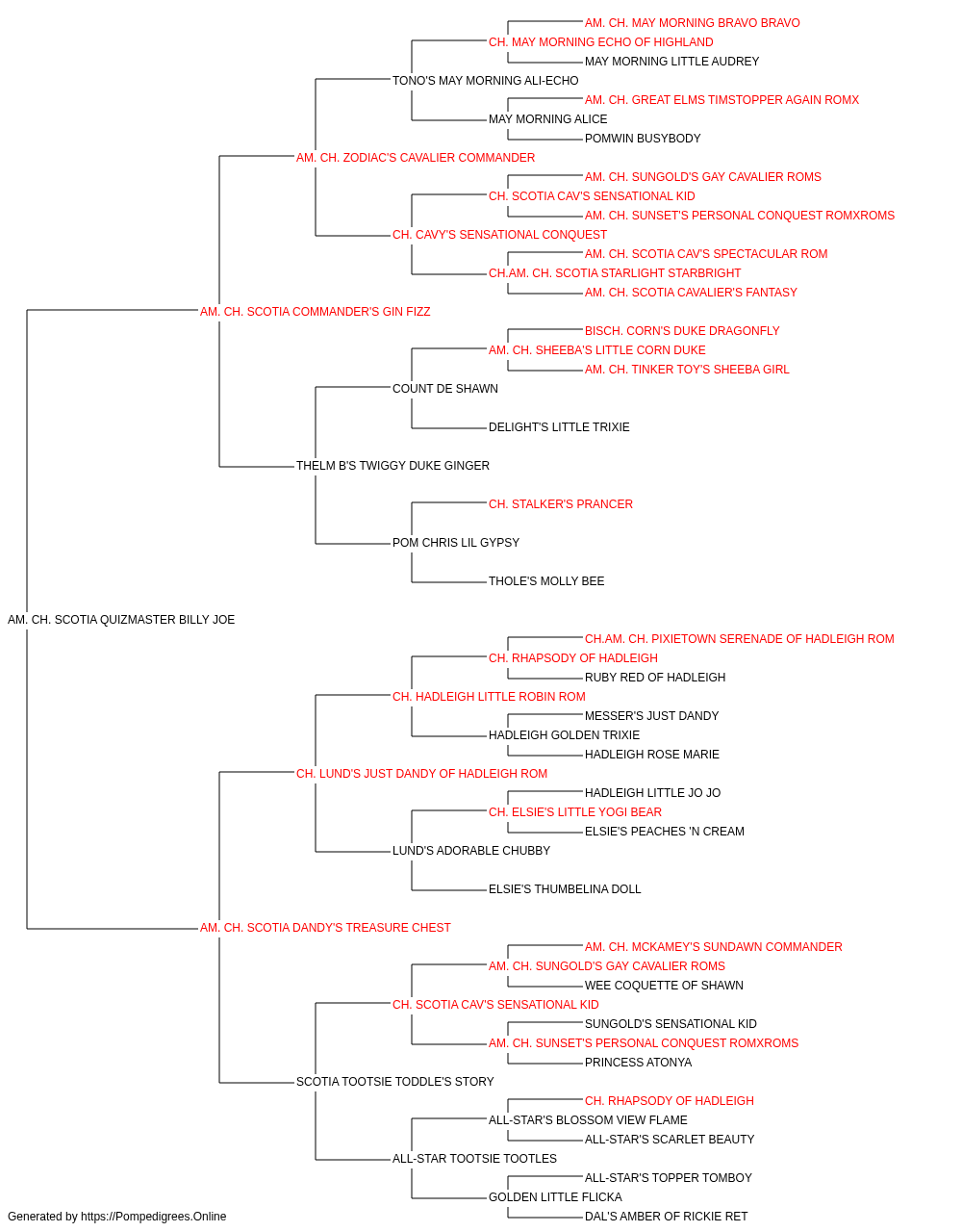 AM. CH. MAY MORNING BRAVO BRAVO
CH. MAY MORNING ECHO OF HIGHLAND
MAY MORNING LITTLE AUDREY
TONO'S MAY MORNING ALI-ECHO
AM. CH. GREAT ELMS TIMSTOPPER AGAIN ROMX
MAY MORNING ALICE
POMWIN BUSYBODY
AM. CH. ZODIAC'S CAVALIER COMMANDER
AM. CH. SUNGOLD'S GAY CAVALIER ROMS
CH. SCOTIA CAV'S SENSATIONAL KID
AM. CH. SUNSET'S PERSONAL CONQUEST ROMXROMS
CH. CAVY'S SENSATIONAL CONQUEST
AM. CH. SCOTIA CAV'S SPECTACULAR ROM
CH.AM. CH. SCOTIA STARLIGHT STARBRIGHT
AM. CH. SCOTIA CAVALIER'S FANTASY
AM. CH. SCOTIA COMMANDER'S GIN FIZZ
BISCH. CORN'S DUKE DRAGONFLY
AM. CH. SHEEBA'S LITTLE CORN DUKE
AM. CH. TINKER TOY'S SHEEBA GIRL
COUNT DE SHAWN
DELIGHT'S LITTLE TRIXIE
THELM B'S TWIGGY DUKE GINGER
CH. STALKER'S PRANCER
POM CHRIS LIL GYPSY
THOLE'S MOLLY BEE
AM. CH. SCOTIA QUIZMASTER BILLY JOE
CH.AM. CH. PIXIETOWN SERENADE OF HADLEIGH ROM
CH. RHAPSODY OF HADLEIGH
RUBY RED OF HADLEIGH
CH. HADLEIGH LITTLE ROBIN ROM
MESSER'S JUST DANDY
HADLEIGH GOLDEN TRIXIE
HADLEIGH ROSE MARIE
CH. LUND'S JUST DANDY OF HADLEIGH ROM
HADLEIGH LITTLE JO JO
CH. ELSIE'S LITTLE YOGI BEAR
ELSIE'S PEACHES 'N CREAM
LUND'S ADORABLE CHUBBY
ELSIE'S THUMBELINA DOLL
AM. CH. SCOTIA DANDY'S TREASURE CHEST
AM. CH. MCKAMEY'S SUNDAWN COMMANDER
AM. CH. SUNGOLD'S GAY CAVALIER ROMS
WEE COQUETTE OF SHAWN
CH. SCOTIA CAV'S SENSATIONAL KID
SUNGOLD'S SENSATIONAL KID
AM. CH. SUNSET'S PERSONAL CONQUEST ROMXROMS
PRINCESS ATONYA
SCOTIA TOOTSIE TODDLE'S STORY
CH. RHAPSODY OF HADLEIGH
ALL-STAR'S BLOSSOM VIEW FLAME
ALL-STAR'S SCARLET BEAUTY
ALL-STAR TOOTSIE TOOTLES
ALL-STAR'S TOPPER TOMBOY
GOLDEN LITTLE FLICKA
DAL'S AMBER OF RICKIE RET
Generated by https://Pompedigrees.Online